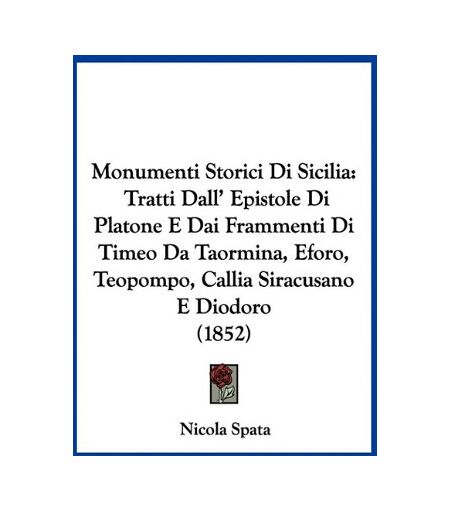 Monumenti Storici Di Sicilia: Tratti Dall' Epistole Di Platone E Dai Frammenti Di Timeo Da Taormina, Eforo, Teopompo, Callia Siracusano E Diodoro (1852)

Nicola Spata